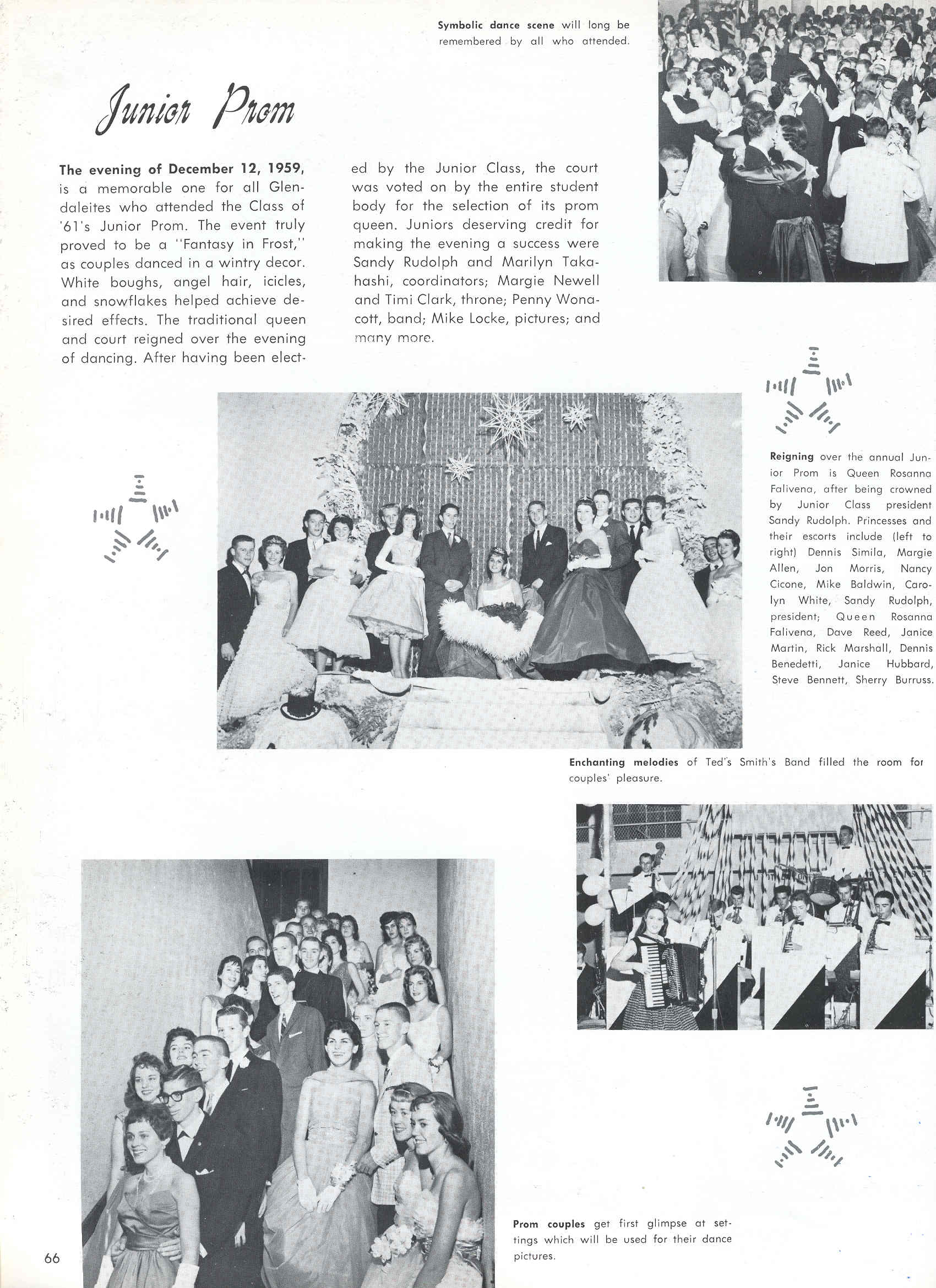 Symbolic dance scene will long be remembered by all who attended.

Junior Prom

The evening of December 12, 1959, is a memorable one for all Glendaleites who attended the Class of '61's Junior Prom. The event truly proved to be a "Fantasy in Frost," as couples danced in a wintry decor. White boughs, angel hair, icicles, and snowflakes helped achieve desired effects. The traditional queen and court reigned over the evening of dancing. After having been elected by the Junior Class, the court was voted on by the entire student body for the selection of its prom queen. Juniors deserving credit for making the evening a success were Sandy Rudolph and Marilyn Takahashi, coordinators; Margie Newell and Timi Clark, throne; Penny Wonacott, band; Mike Locke, pictures; and many more.

Reigning over the annual Junior Prom is Queen Rosanna Falivena, after being crowned by Junior Class president Sandy Rudolph. Princesses and their escorts include (left to right) Dennis Simila, Margie Allen, Jon Morris, Nancy Cicone, Mike Baldwin, Carolyn White, Sandy Rudolph, president; Queen Rosanna Falivena, Dave Reed, Janice Martin, Rick Marshall, Dennis Benedetti, Janice Hubbard, Steve Bennett, Sherry Burruss.

Enchanting melodies of Ted's Smith's Band filled the room for couples' pleasure.

Prom couples get first glimpse at settings which will be used for their dance pictures.

66